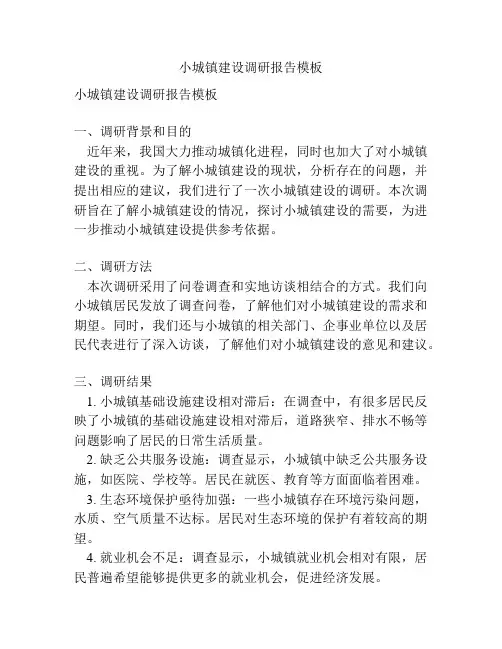 小城镇建设调研报告模板

小城镇建设调研报告模板

一、调研背景和目的

近年来，我国大力推动城镇化进程，同时也加大了对小城镇建设的重视。为了解小城镇建设的现状，分析存在的问题，并提出相应的建议，我们进行了一次小城镇建设的调研。本次调研旨在了解小城镇建设的情况，探讨小城镇建设的需要，为进一步推动小城镇建设提供参考依据。

二、调研方法

本次调研采用了问卷调查和实地访谈相结合的方式。我们向小城镇居民发放了调查问卷，了解他们对小城镇建设的需求和期望。同时，我们还与小城镇的相关部门、企事业单位以及居民代表进行了深入访谈，了解他们对小城镇建设的意见和建议。

三、调研结果

1. 小城镇基础设施建设相对滞后：在调查中，有很多居民反映了小城镇的基础设施建设相对滞后，道路狭窄、排水不畅等问题影响了居民的日常生活质量。

2. 缺乏公共服务设施：调查显示，小城镇中缺乏公共服务设施，如医院、学校等。居民在就医、教育等方面面临着困难。

3. 生态环境保护亟待加强：一些小城镇存在环境污染问题，水质、空气质量不达标。居民对生态环境的保护有着较高的期望。

4. 就业机会不足：调查显示，小城镇就业机会相对有限，居民普遍希望能够提供更多的就业机会，促进经济发展。